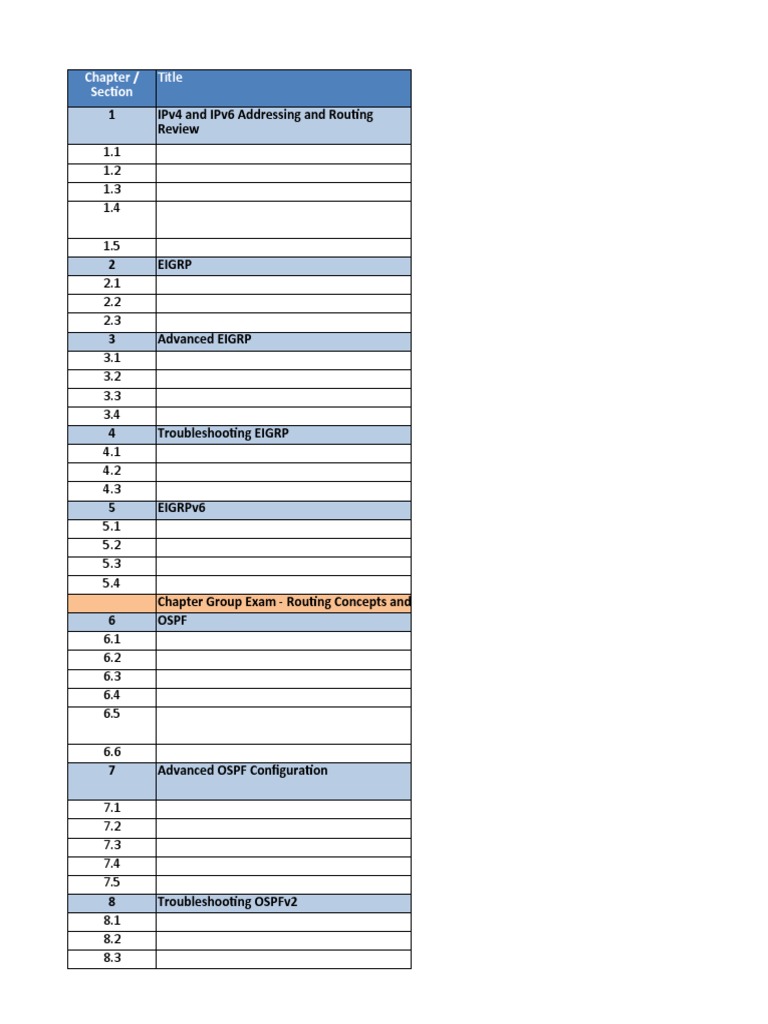 | Chapter / Section | Title |
|---|---|
| 1 | IPv4 and IPv6 Addressing and Routing Review |
| 1.1 | |
| 1.2 | |
| 1.3 | |
| 1.4 | |
| 1.5 | |
| 2 | EIGRP |
| 2.1 | |
| 2.2 | |
| 2.3 | |
| 3 | Advanced EIGRP |
| 3.1 | |
| 3.2 | |
| 3.3 | |
| 3.4 | |
| 4 | Troubleshooting EIGRP |
| 4.1 | |
| 4.2 | |
| 4.3 | |
| 5 | EIGRPv6 |
| 5.1 | |
| 5.2 | |
| 5.3 | |
| 5.4 | |
| | Chapter Group Exam - Routing Concepts and |
| 6 | OSPF |
| 6.1 | |
| 6.2 | |
| 6.3 | |
| 6.4 | |
| 6.5 | |
| 6.6 | |
| 7 | Advanced OSPF Configuration |
| 7.1 | |
| 7.2 | |
| 7.3 | |
| 7.4 | |
| 7.5 | |
| 8 | Troubleshooting OSPFv2 |
| 8.1 | |
| 8.2 | |
| 8.3 | |